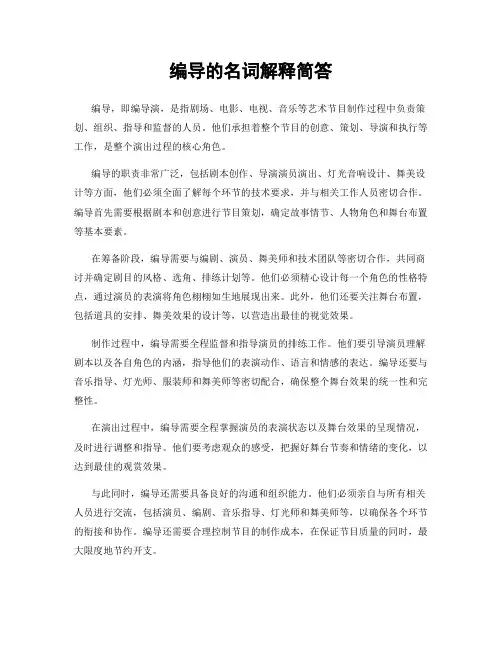 编导的名词解释简答

编导，即编导演，是指剧场、电影、电视、音乐等艺术节目制作过程中负责策划、组织、指导和监督的人员。他们承担着整个节目的创意、策划、导演和执行等工作，是整个演出过程的核心角色。

编导的职责非常广泛，包括剧本创作、导演演员演出、灯光音响设计、舞美设计等方面，他们必须全面了解每个环节的技术要求，并与相关工作人员密切合作。编导首先需要根据剧本和创意进行节目策划，确定故事情节、人物角色和舞台布置等基本要素。

在筹备阶段，编导需要与编剧、演员、舞美师和技术团队等密切合作，共同商讨并确定剧目的风格、选角、排练计划等。他们必须精心设计每一个角色的性格特点，通过演员的表演将角色栩栩如生地展现出来。此外，他们还要关注舞台布置，包括道具的安排、舞美效果的设计等，以营造出最佳的视觉效果。

制作过程中，编导需要全程监督和指导演员的排练工作。他们要引导演员理解剧本以及各自角色的内涵，指导他们的表演动作、语言和情感的表达。编导还要与音乐指导、灯光师、服装师和舞美师等密切配合，确保整个舞台效果的统一性和完整性。

在演出过程中，编导需要全程掌握演员的表演状态以及舞台效果的呈现情况，及时进行调整和指导。他们要考虑观众的感受，把握好舞台节奏和情绪的变化，以达到最佳的观赏效果。

与此同时，编导还需要具备良好的沟通和组织能力。他们必须亲自与所有相关人员进行交流，包括演员、编剧、音乐指导、灯光师和舞美师等，以确保各个环节的衔接和协作。编导还需要合理控制节目的制作成本，在保证节目质量的同时，最大限度地节约开支。